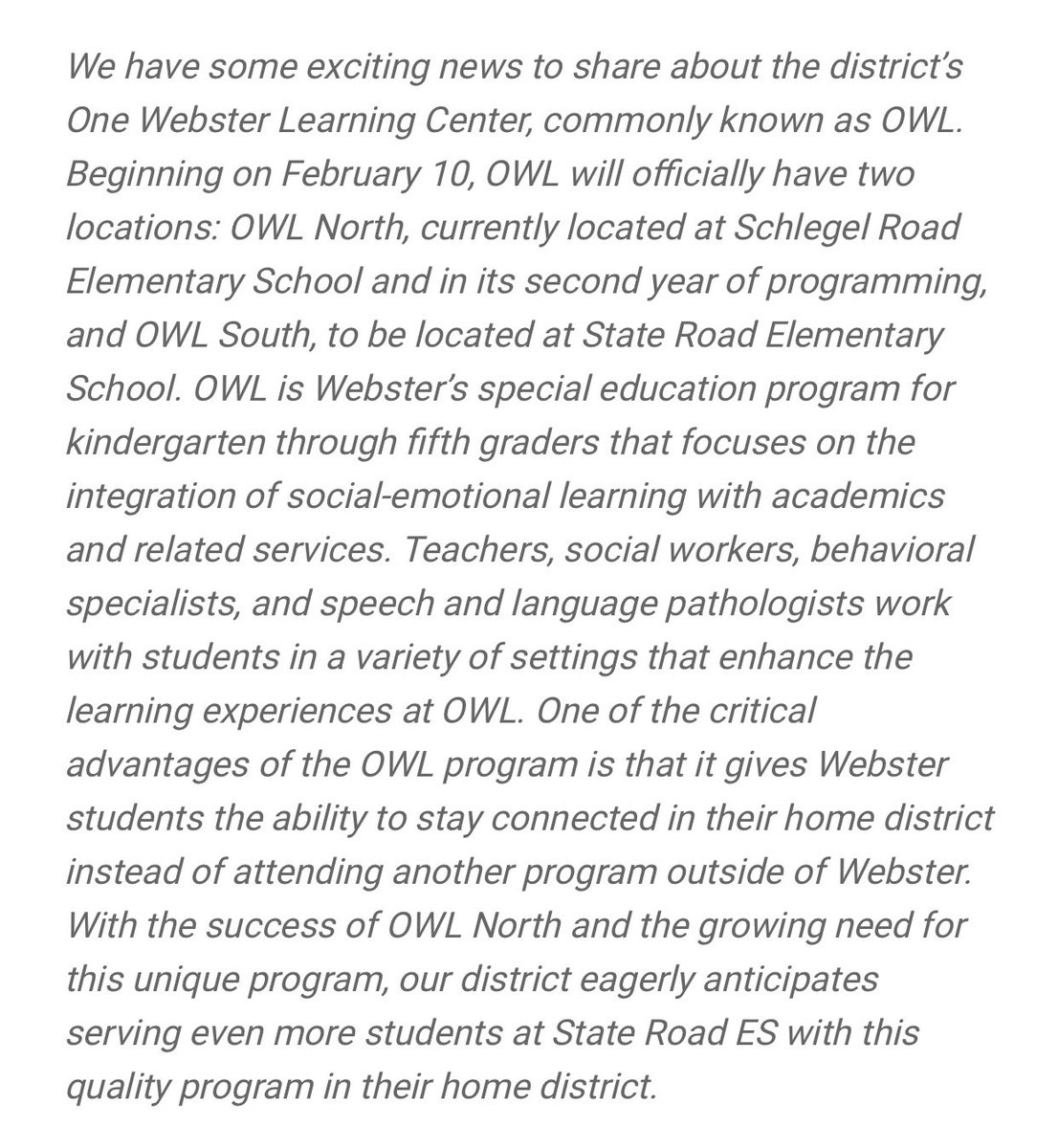 We have some exciting news to share about the district's One Webster Learning Center, commonly known as OWL. Beginning on February 10, OWL will officially have two locations: OWL North, currently located at Schlegel Road Elementary School and in its second year of programming, and OWL South, to be located at State Road Elementary School. OWL is Webster's special education program for kindergarten through fifth graders that focuses on the integration of social-emotional learning with academics and related services. Teachers, social workers, behavioral specialists, and speech and language pathologists work with students in a variety of settings that enhance the learning experiences at OWL. One of the critical advantages of the OWL program is that it gives Webster students the ability to stay connected in their home district instead of attending another program outside of Webster. With the success of OWL North and the growing need for this unique program, our district eagerly anticipates serving even more students at State Road ES with this quality program in their home district.